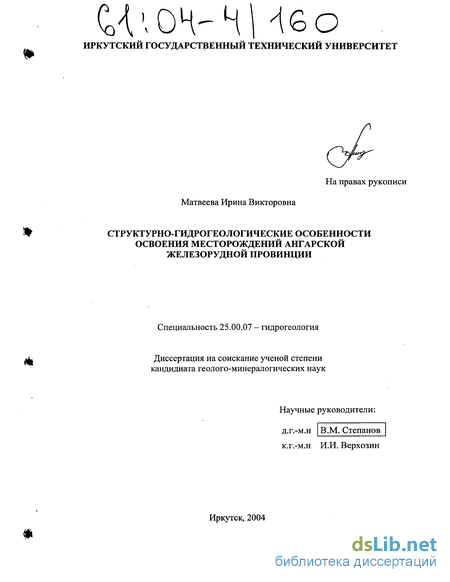 61:04-4/160

ИРКУТСКИЙ ГОСУДАРСТВЕННЫЙ ТЕХНИЧЕСКИЙ УНИВЕРСИТЕТ

На правах рукописи

Матвеева Ирина Викторовна

СТРУКТУРНО-ГИДРОГЕОЛОГИЧЕСКИЕ ОСОБЕННОСТИ ОСВОЕНИЯ МЕСТОРОЖДЕНИЙ АНГАРСКОЙ ЖЕЛЕЗОРУДНОЙ ПРОВИНЦИИ

Специальность 25.00.07 – гидрогеология

Диссертация на соискание ученой степени кандидата геолого-минералогических наук

Научные руководители:

д.г.-м.н В.М. Степанов

к.г.-м.н И.И. Верхозин

Иркутск, 2004

dsLib.net
библиотека диссертаций